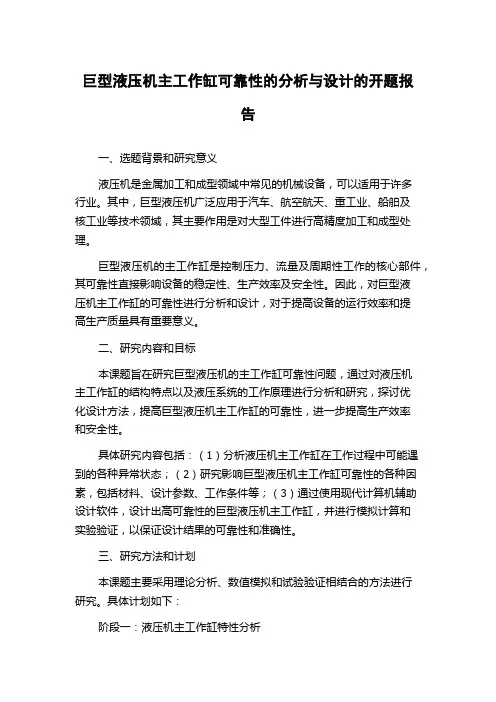 巨型液压机主工作缸可靠性的分析与设计的开题报告

一、选题背景和研究意义

液压机是金属加工和成型领域中常见的机械设备，可以适用于许多行业。其中，巨型液压机广泛应用于汽车、航空航天、重工业、船舶及核工业等技术领域，其主要作用是对大型工件进行高精度加工和成型处理。

巨型液压机的主工作缸是控制压力、流量及周期性工作的核心部件，其可靠性直接影响设备的稳定性、生产效率及安全性。因此，对巨型液压机主工作缸的可靠性进行分析和设计，对于提高设备的运行效率和提高生产质量具有重要意义。

二、研究内容和目标

本课题旨在研究巨型液压机的主工作缸可靠性问题，通过对液压机主工作缸的结构特点以及液压系统的工作原理进行分析和研究，探讨优化设计方法，提高巨型液压机主工作缸的可靠性，进一步提高生产效率和安全性。

具体研究内容包括：（1）分析液压机主工作缸在工作过程中可能遇到的各种异常状态；（2）研究影响巨型液压机主工作缸可靠性的各种因素，包括材料、设计参数、工作条件等；（3）通过使用现代计算机辅助设计软件，设计出高可靠性的巨型液压机主工作缸，并进行模拟计算和实验验证，以保证设计结果的可靠性和准确性。

三、研究方法和计划

本课题主要采用理论分析、数值模拟和试验验证相结合的方法进行研究。具体计划如下：

阶段一：液压机主工作缸特性分析